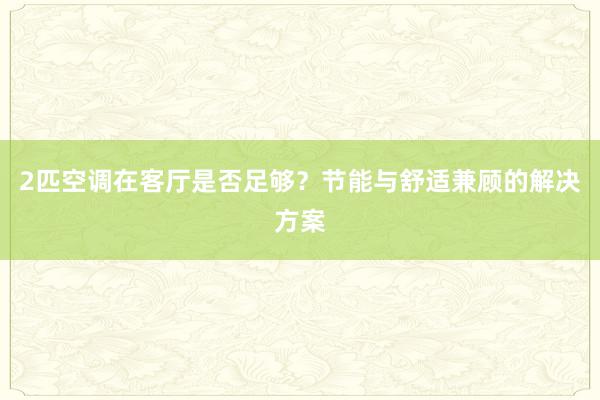 2匹空调在客厅是否足够？节能与舒适兼顾的解决方案